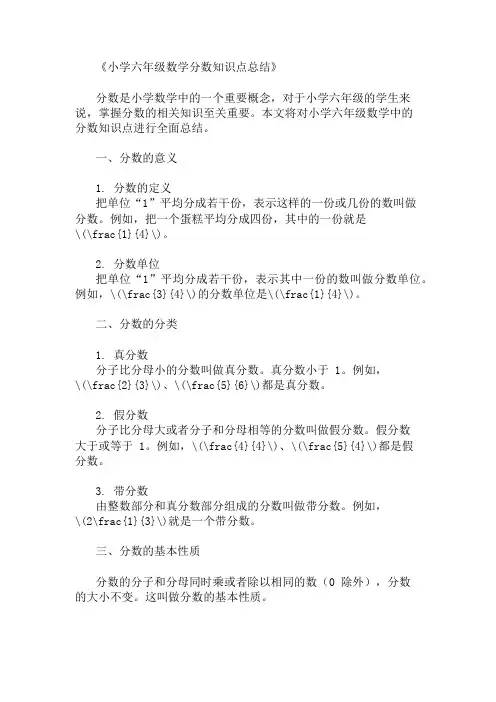 《小学六年级数学分数知识点总结》

分数是小学数学中的一个重要概念，对于小学六年级的学生来说，掌握分数的相关知识至关重要。本文将对小学六年级数学中的分数知识点进行全面总结。

一、分数的意义

1. 分数的定义
把单位“1”平均分成若干份，表示这样的一份或几份的数叫做分数。例如，把一个蛋糕平均分成四份，其中的一份就是\(\frac{1}{4}\)。

2. 分数单位
把单位“1”平均分成若干份，表示其中一份的数叫做分数单位。例如，\(\frac{3}{4}\)的分数单位是\(\frac{1}{4}\)。

二、分数的分类

1. 真分数
分子比分母小的分数叫做真分数。真分数小于 1。例如，\(\frac{2}{3}\)、\(\frac{5}{6}\)都是真分数。

2. 假分数
分子比分母大或者分子和分母相等的分数叫做假分数。假分数大于或等于 1。例如，\(\frac{4}{4}\)、\(\frac{5}{4}\)都是假分数。

3. 带分数
由整数部分和真分数部分组成的分数叫做带分数。例如，\(2\frac{1}{3}\)就是一个带分数。

三、分数的基本性质

分数的分子和分母同时乘或者除以相同的数（0 除外），分数的大小不变。这叫做分数的基本性质。